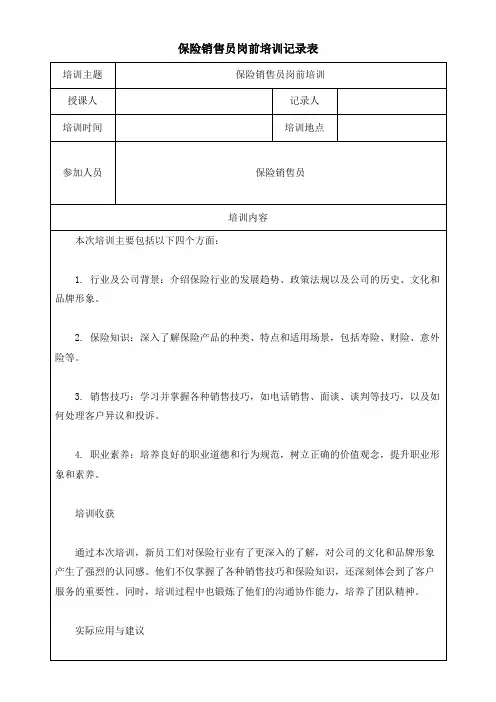 保险销售员岗前培训记录表

| 培训主题 | 保险销售员岗前培训 | | |
|---|---|---|---|
| 授课人 | | 记录人 | |
| 培训时间 | | 培训地点 | |
| 参加人员 | 保险销售员 | | |
| 培训内容 | | | |

本次培训主要包括以下四个方面：

1. 行业及公司背景：介绍保险行业的发展趋势、政策法规以及公司的历史、文化和品牌形象。

2. 保险知识：深入了解保险产品的种类、特点和适用场景，包括寿险、财险、意外险等。

3. 销售技巧：学习并掌握各种销售技巧，如电话销售、面谈、谈判等技巧，以及如何处理客户异议和投诉。

4. 职业素养：培养良好的职业道德和行为规范，树立正确的价值观念，提升职业形象和素养。

培训收获

通过本次培训，新员工们对保险行业有了更深入的了解，对公司的文化和品牌形象产生了强烈的认同感。他们不仅掌握了各种销售技巧和保险知识，还深刻体会到了客户服务的重要性。同时，培训过程中也锻炼了他们的沟通协作能力，培养了团队精神。

实际应用与建议